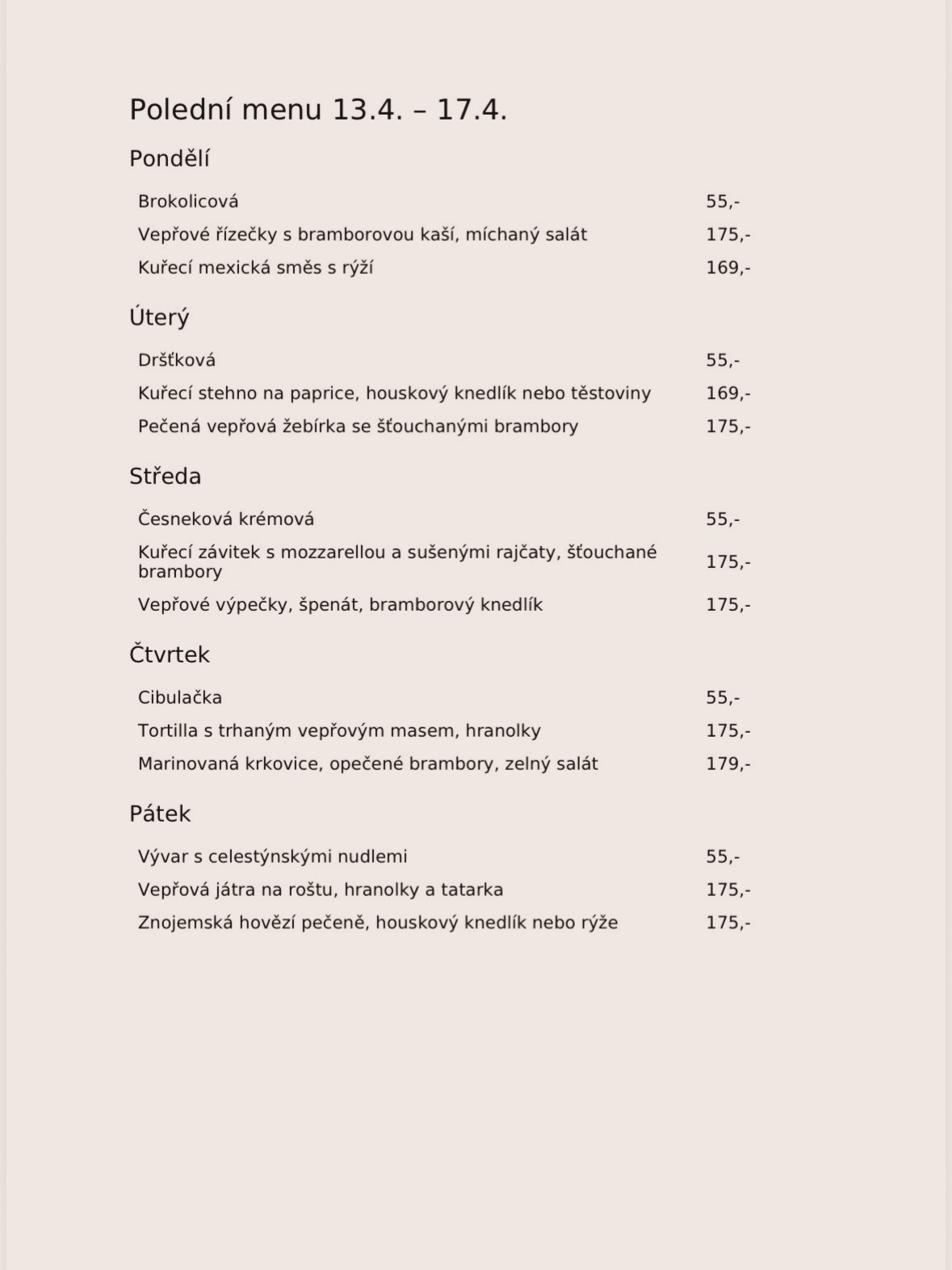 Polední menu 13.4. – 17.4.

Pondělí

| | |
|---|---|
| Brokolicová | 55,- |
| Vepřové řízečky s bramborovou kaší, míchaný salát | 175,- |
| Kuřecí mexická směs s rýží | 169,- |

Úterý

| | |
|---|---|
| Dršťková | 55,- |
| Kuřecí stehno na paprice, houskový knedlík nebo těstoviny | 169,- |
| Pečená vepřová žebírka se šťouchanými brambory | 175,- |

Středa

| | |
|---|---|
| Česneková krémová | 55,- |
| Kuřecí závitek s mozzarellou a sušenými rajčaty, šťouchané brambory | 175,- |
| Vepřové výpečky, špenát, bramborový knedlík | 175,- |

Čtvrtek

| | |
|---|---|
| Cibulačka | 55,- |
| Tortilla s trhaným vepřovým masem, hranolky | 175,- |
| Marinovaná krkovice, opečené brambory, zelný salát | 179,- |

Pátek

| | |
|---|---|
| Vývar s celestýnskými nudlemi | 55,- |
| Vepřová játra na roštu, hranolky a tatarka | 175,- |
| Znojemská hovězí pečeně, houskový knedlík nebo rýže | 175,- |